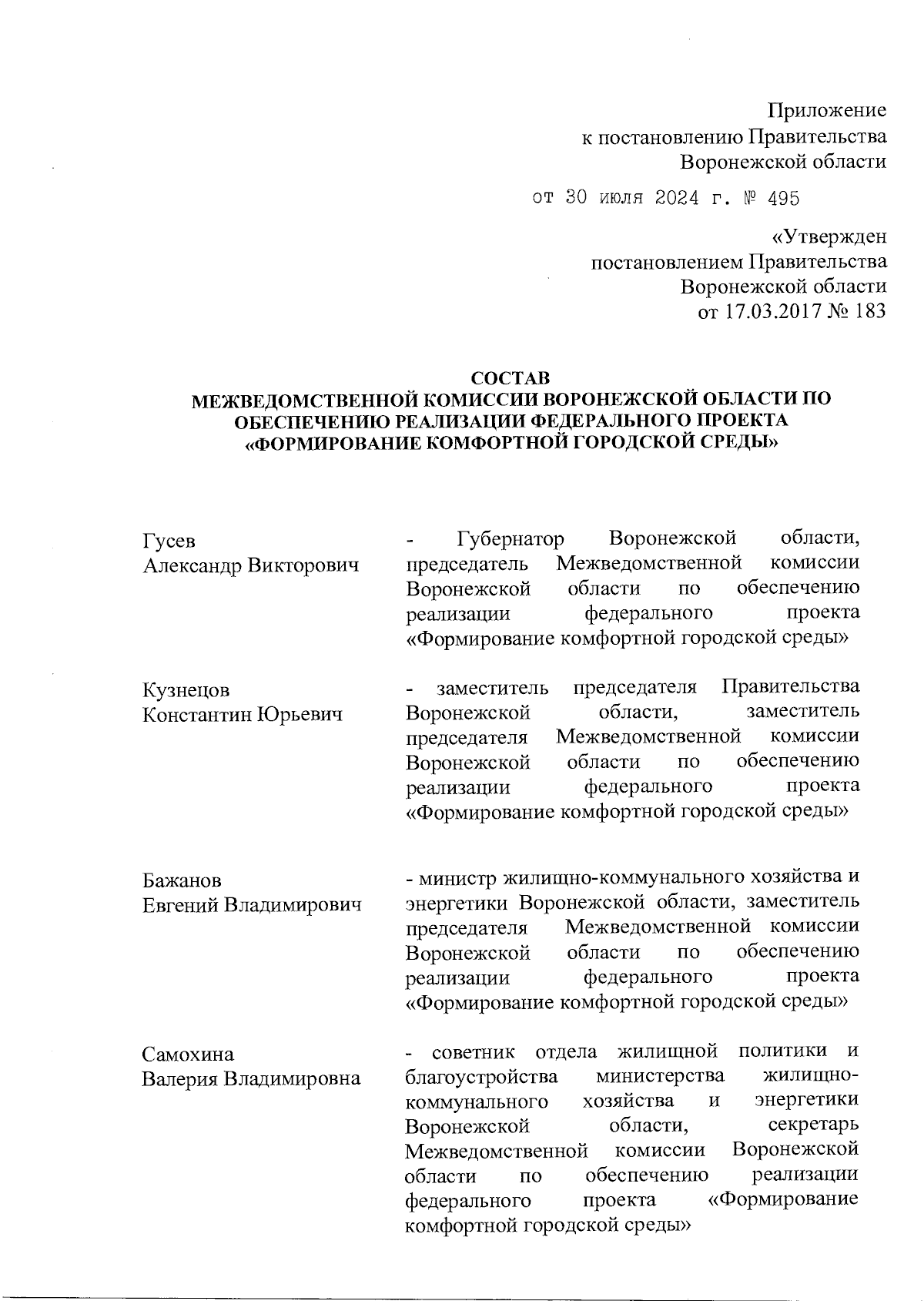 Приложение
к постановлению Правительства
Воронежской области

от 30 июля 2024 г. № 495

«Утвержден
постановлением Правительства
Воронежской области
от 17.03.2017 № 183

СОСТАВ
МЕЖВЕДОМСТВЕННОЙ КОМИССИИ ВОРОНЕЖСКОЙ ОБЛАСТИ ПО ОБЕСПЕЧЕНИЮ РЕАЛИЗАЦИИ ФЕДЕРАЛЬНОГО ПРОЕКТА «ФОРМИРОВАНИЕ КОМФОРТНОЙ ГОРОДСКОЙ СРЕДЫ»

Гусев
Александр Викторович

- Губернатор Воронежской области, председатель Межведомственной комиссии Воронежской области по обеспечению реализации федерального проекта «Формирование комфортной городской среды»

Кузнецов
Константин Юрьевич

- заместитель председателя Правительства Воронежской области, заместитель председателя Межведомственной комиссии Воронежской области по обеспечению реализации федерального проекта «Формирование комфортной городской среды»

Бажанов
Евгений Владимирович

- министр жилищно-коммунального хозяйства и энергетики Воронежской области, заместитель председателя Межведомственной комиссии Воронежской области по обеспечению реализации федерального проекта «Формирование комфортной городской среды»

Самохина
Валерия Владимировна

- советник отдела жилищной политики и благоустройства министерства жилищно-коммунального хозяйства и энергетики Воронежской области, секретарь Межведомственной комиссии Воронежской области по обеспечению реализации федерального проекта «Формирование комфортной городской среды»